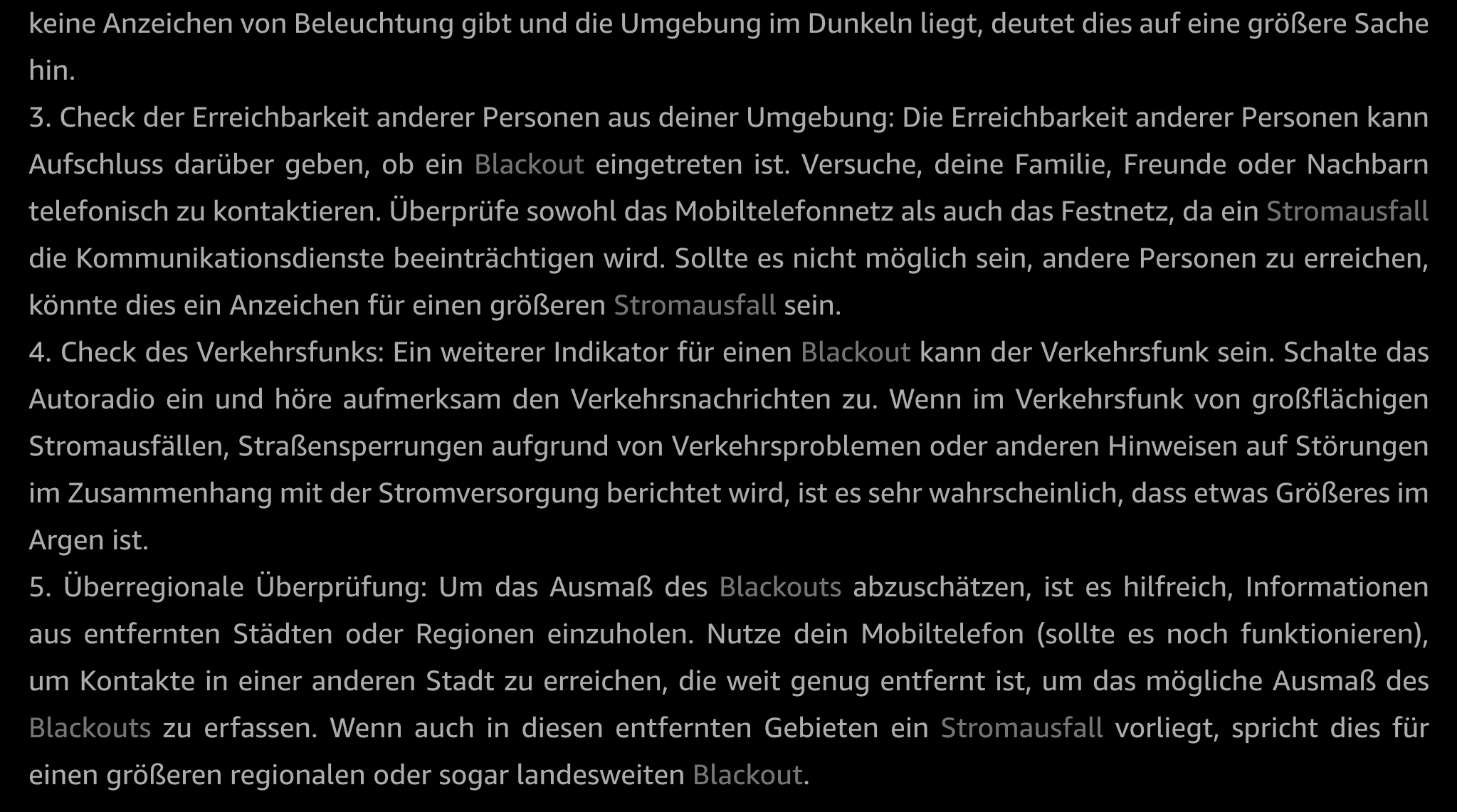 keine Anzeichen von Beleuchtung gibt und die Umgebung im Dunkeln liegt, deutet dies auf eine größere Sache hin.
3. Check der Erreichbarkeit anderer Personen aus deiner Umgebung: Die Erreichbarkeit anderer Personen kann Aufschluss darüber geben, ob ein Blackout eingetreten ist. Versuche, deine Familie, Freunde oder Nachbarn telefonisch zu kontaktieren. Überprüfe sowohl das Mobiltelefonnetz als auch das Festnetz, da ein Stromausfall die Kommunikationsdienste beeinträchtigen wird. Sollte es nicht möglich sein, andere Personen zu erreichen, könnte dies ein Anzeichen für einen größeren Stromausfall sein.
4. Check des Verkehrsfunks: Ein weiterer Indikator für einen Blackout kann der Verkehrsfunk sein. Schalte das Autoradio ein und höre aufmerksam den Verkehrsnachrichten zu. Wenn im Verkehrsfunk von großflächigen Stromausfällen, Straßensperrungen aufgrund von Verkehrsproblemen oder anderen Hinweisen auf Störungen im Zusammenhang mit der Stromversorgung berichtet wird, ist es sehr wahrscheinlich, dass etwas Größeres im Argen ist.
5. Überregionale Überprüfung: Um das Ausmaß des Blackouts abzuschätzen, ist es hilfreich, Informationen aus entfernten Städten oder Regionen einzuholen. Nutze dein Mobiltelefon (sollte es noch funktionieren), um Kontakte in einer anderen Stadt zu erreichen, die weit genug entfernt ist, um das mögliche Ausmaß des Blackouts zu erfassen. Wenn auch in diesen entfernten Gebieten ein Stromausfall vorliegt, spricht dies für einen größeren regionalen oder sogar landesweiten Blackout.